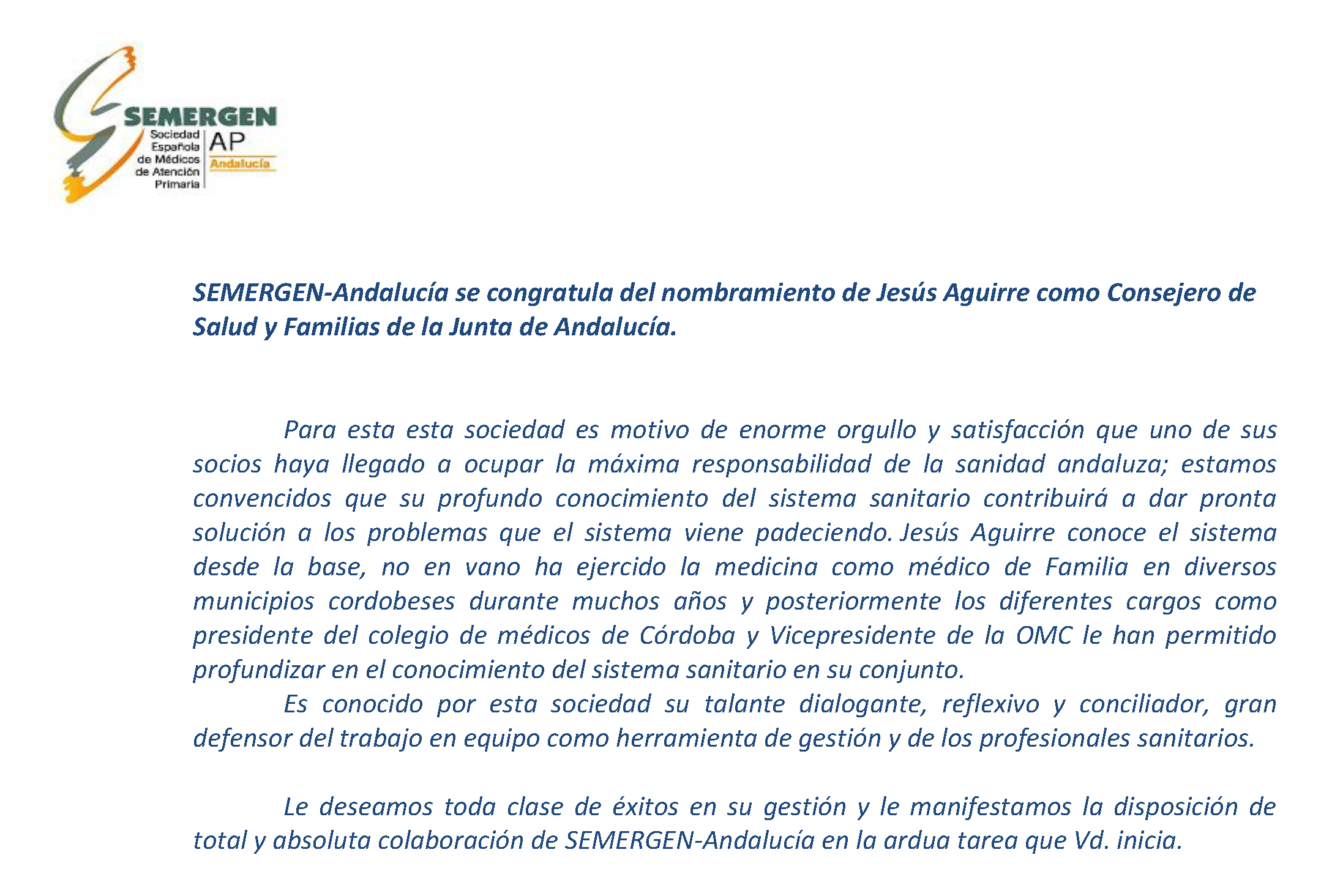 SEMERGEN
Sociedad Española de Médicos de Atención Primaria
AP
Andalucía

SEMERGEN-Andalucía se congratula del nombramiento de Jesús Aguirre como Consejero de Salud y Familias de la Junta de Andalucía.

Para esta esta sociedad es motivo de enorme orgullo y satisfacción que uno de sus socios haya llegado a ocupar la máxima responsabilidad de la sanidad andaluza; estamos convencidos que su profundo conocimiento del sistema sanitario contribuirá a dar pronta solución a los problemas que el sistema viene padeciendo. Jesús Aguirre conoce el sistema desde la base, no en vano ha ejercido la medicina como médico de Familia en diversos municipios cordobeses durante muchos años y posteriormente los diferentes cargos como presidente del colegio de médicos de Córdoba y Vicepresidente de la OMC le han permitido profundizar en el conocimiento del sistema sanitario en su conjunto.

Es conocido por esta sociedad su talante dialogante, reflexivo y conciliador, gran defensor del trabajo en equipo como herramienta de gestión y de los profesionales sanitarios.

Le deseamos toda clase de éxitos en su gestión y le manifestamos la disposición de total y absoluta colaboración de SEMERGEN-Andalucía en la ardua tarea que Vd. inicia.